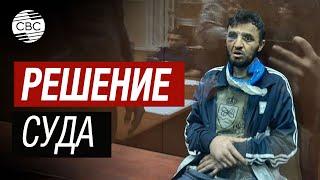 CBC

РЕШЕНИЕ

СУДА